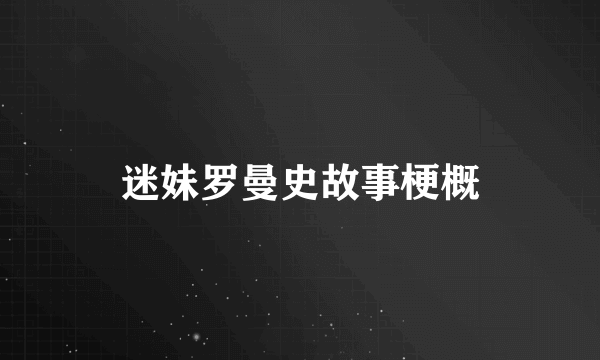 迷妹罗曼史故事梗概